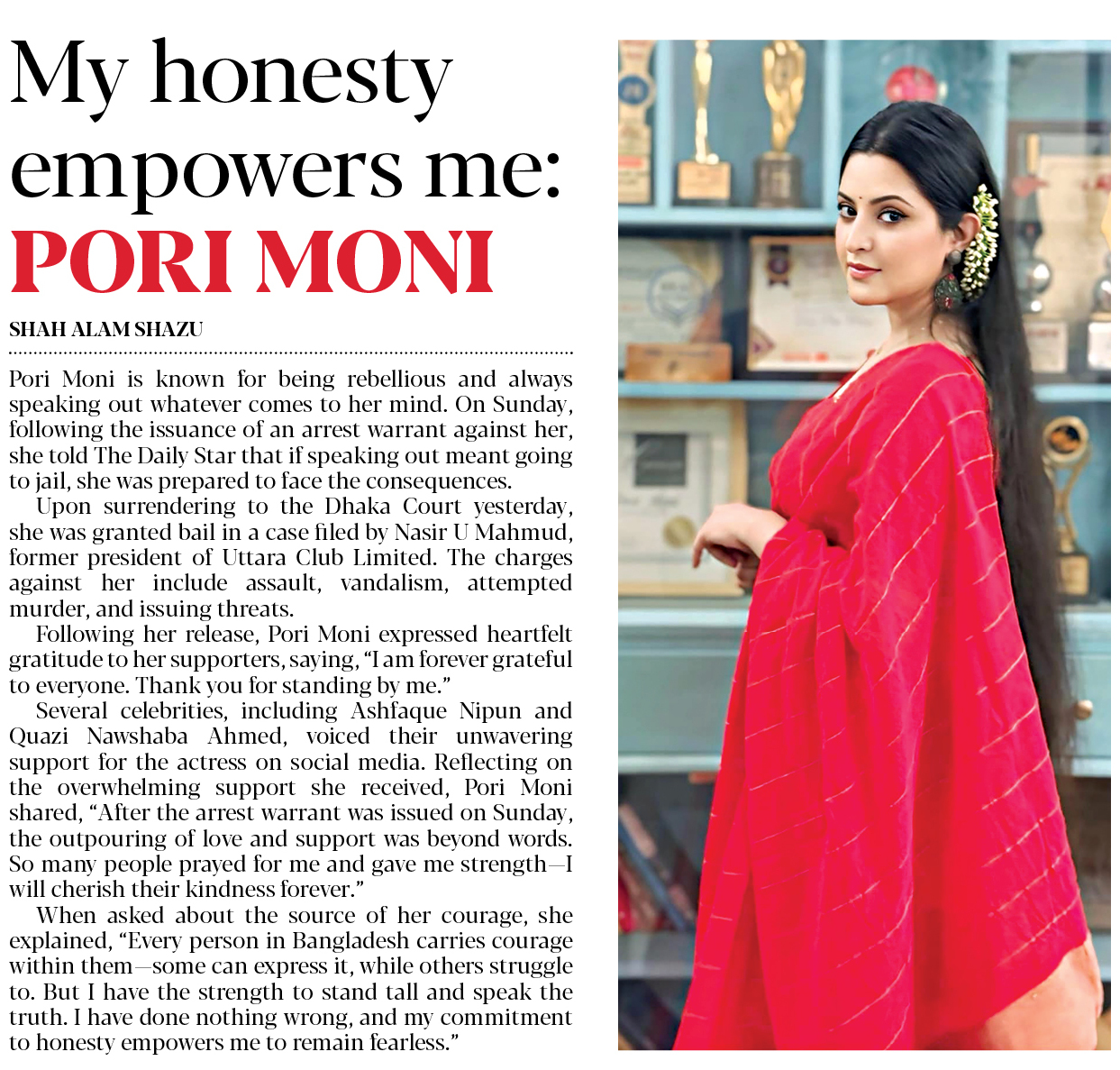 My honesty empowers me: PORI MONI

SHAH ALAM SHAZU

Pori Moni is known for being rebellious and always speaking out whatever comes to her mind. On Sunday, following the issuance of an arrest warrant against her, she told The Daily Star that if speaking out meant going to jail, she was prepared to face the consequences.

Upon surrendering to the Dhaka Court yesterday, she was granted bail in a case filed by Nasir U Mahmud, former president of Uttara Club Limited. The charges against her include assault, vandalism, attempted murder, and issuing threats.

Following her release, Pori Moni expressed heartfelt gratitude to her supporters, saying, "I am forever grateful to everyone. Thank you for standing by me."

Several celebrities, including Ashfaque Nipun and Quazi Nawshaba Ahmed, voiced their unwavering support for the actress on social media. Reflecting on the overwhelming support she received, Pori Moni shared, "After the arrest warrant was issued on Sunday, the outpouring of love and support was beyond words. So many people prayed for me and gave me strength—I will cherish their kindness forever."

When asked about the source of her courage, she explained, "Every person in Bangladesh carries courage within them—some can express it, while others struggle to. But I have the strength to stand tall and speak the truth. I have done nothing wrong, and my commitment to honesty empowers me to remain fearless."